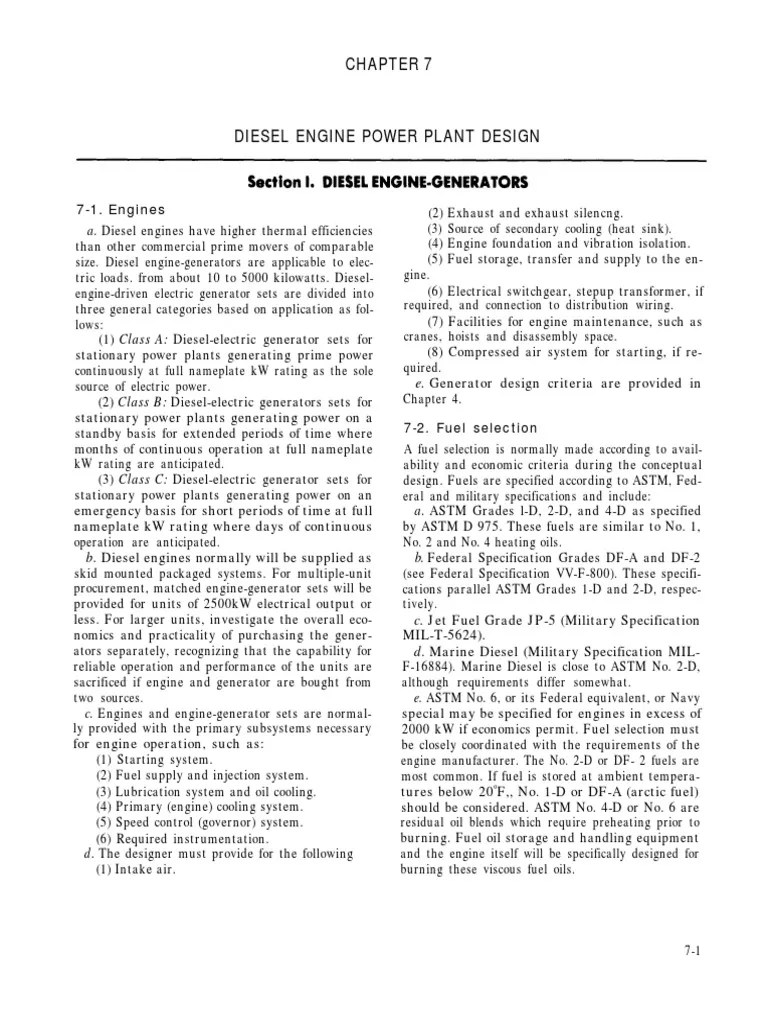 CHAPTER 7

DIESEL ENGINE POWER PLANT DESIGN

Section I. DIESEL ENGINE-GENERATORS

7-1. Engines

a. Diesel engines have higher thermal efficiencies than other commercial prime movers of comparable size. Diesel engine-generators are applicable to electric loads. from about 10 to 5000 kilowatts. Diesel-engine-driven electric generator sets are divided into three general categories based on application as follows:

(1) Class A: Diesel-electric generator sets for stationary power plants generating prime power continuously at full nameplate kW rating as the sole source of electric power.

(2) Class B: Diesel-electric generators sets for stationary power plants generating power on a standby basis for extended periods of time where months of continuous operation at full nameplate kW rating are anticipated.

(3) Class C: Diesel-electric generator sets for stationary power plants generating power on an emergency basis for short periods of time at full nameplate kW rating where days of continuous operation are anticipated.

b. Diesel engines normally will be supplied as skid mounted packaged systems. For multiple-unit procurement, matched engine-generator sets will be provided for units of 2500kW electrical output or less. For larger units, investigate the overall economics and practicality of purchasing the generators separately, recognizing that the capability for reliable operation and performance of the units are sacrificed if engine and generator are bought from two sources.

c. Engines and engine-generator sets are normally provided with the primary subsystems necessary for engine operation, such as:

(1) Starting system.
(2) Fuel supply and injection system.
(3) Lubrication system and oil cooling.
(4) Primary (engine) cooling system.
(5) Speed control (governor) system.
(6) Required instrumentation.

d. The designer must provide for the following
(1) Intake air.
(2) Exhaust and exhaust silencng.
(3) Source of secondary cooling (heat sink).
(4) Engine foundation and vibration isolation.
(5) Fuel storage, transfer and supply to the engine.
(6) Electrical switchgear, stepup transformer, if required, and connection to distribution wiring.
(7) Facilities for engine maintenance, such as cranes, hoists and disassembly space.
(8) Compressed air system for starting, if required.

e. Generator design criteria are provided in Chapter 4.

7-2. Fuel selection

A fuel selection is normally made according to availability and economic criteria during the conceptual design. Fuels are specified according to ASTM, Federal and military specifications and include:

a. ASTM Grades l-D, 2-D, and 4-D as specified by ASTM D 975. These fuels are similar to No. 1, No. 2 and No. 4 heating oils.

b. Federal Specification Grades DF-A and DF-2 (see Federal Specification VV-F-800). These specifications parallel ASTM Grades 1-D and 2-D, respectively.

c. Jet Fuel Grade JP-5 (Military Specification MIL-T-5624).

d. Marine Diesel (Military Specification MIL-F-16884). Marine Diesel is close to ASTM No. 2-D, although requirements differ somewhat.

e. ASTM No. 6, or its Federal equivalent, or Navy special may be specified for engines in excess of 2000 kW if economics permit. Fuel selection must be closely coordinated with the requirements of the engine manufacturer. The No. 2-D or DF- 2 fuels are most common. If fuel is stored at ambient temperatures below 20°F,, No. 1-D or DF-A (arctic fuel) should be considered. ASTM No. 4-D or No. 6 are residual oil blends which require preheating prior to burning. Fuel oil storage and handling equipment and the engine itself will be specifically designed for burning these viscous fuel oils.

7-1